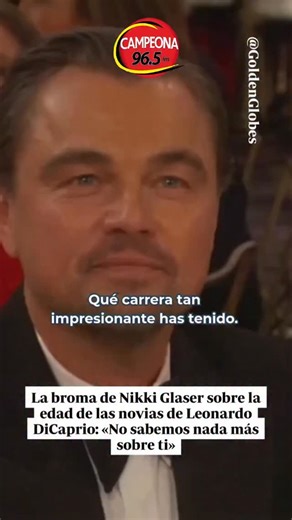 CAMPEONA 96.5 fm

@GoldenGlobes

Qué carrera tan impresionante has tenido.

La broma de Nikki Glaser sobre la edad de las novias de Leonardo DiCaprio: «No sabemos nada más sobre ti»